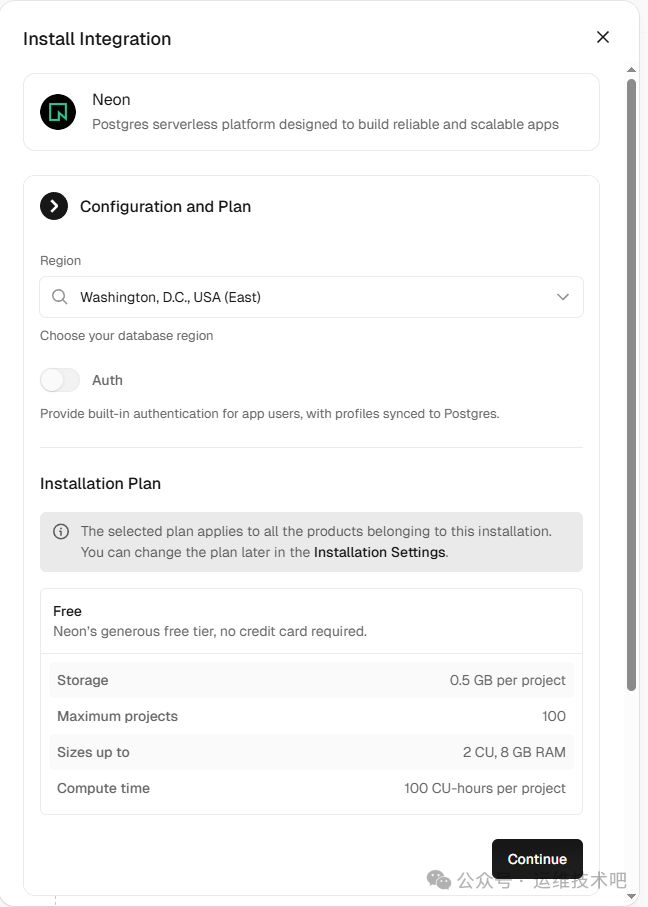 Install Integration

Neon
Postgres serverless platform designed to build reliable and scalable apps

Configuration and Plan

Region

Washington, D.C., USA (East)

Choose your database region

Auth

Provide built-in authentication for app users, with profiles synced to Postgres.

Installation Plan

The selected plan applies to all the products belonging to this installation. You can change the plan later in the Installation Settings.

Free
Neon's generous free tier, no credit card required.

| Storage | 0.5 GB per project |
|---|---|
| Maximum projects | 100 |
| Sizes up to | 2 CU, 8 GB RAM |
| Compute time | 100 CU-hours per project |

Continue

公众号 · 运维技术吧